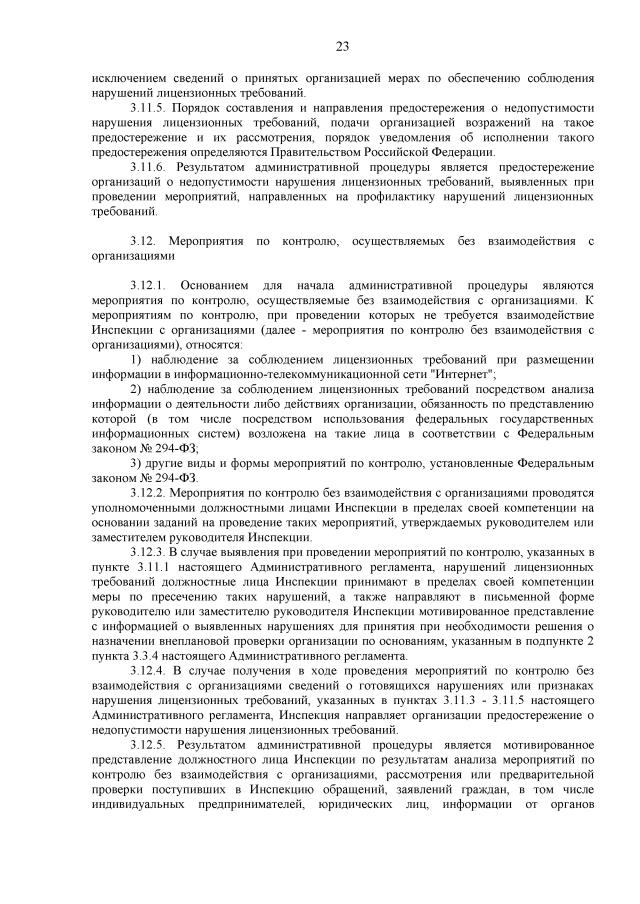 23

исключением сведений о принятых организацией мерах по обеспечению соблюдения нарушений лицензионных требований.

3.11.5. Порядок составления и направления предостережения о недопустимости нарушения лицензионных требований, подачи организацией возражений на такое предостережение и их рассмотрения, порядок уведомления об исполнении такого предостережения определяются Правительством Российской Федерации.

3.11.6. Результатом административной процедуры является предостережение организаций о недопустимости нарушения лицензионных требований, выявленных при проведении мероприятий, направленных на профилактику нарушений лицензионных требований.

3.12. Мероприятия по контролю, осуществляемых без взаимодействия с организациями

3.12.1. Основанием для начала административной процедуры являются мероприятия по контролю, осуществляемые без взаимодействия с организациями. К мероприятиям по контролю, при проведении которых не требуется взаимодействие Инспекции с организациями (далее - мероприятия по контролю без взаимодействия с организациями), относятся:

1) наблюдение за соблюдением лицензионных требований при размещении информации в информационно-телекоммуникационной сети "Интернет";

2) наблюдение за соблюдением лицензионных требований посредством анализа информации о деятельности либо действиях организации, обязанность по представлению которой (в том числе посредством использования федеральных государственных информационных систем) возложена на такие лица в соответствии с Федеральным законом № 294-ФЗ;

3) другие виды и формы мероприятий по контролю, установленные Федеральным законом № 294-ФЗ.

3.12.2. Мероприятия по контролю без взаимодействия с организациями проводятся уполномоченными должностными лицами Инспекции в пределах своей компетенции на основании заданий на проведение таких мероприятий, утверждаемых руководителем или заместителем руководителя Инспекции.

3.12.3. В случае выявления при проведении мероприятий по контролю, указанных в пункте 3.11.1 настоящего Административного регламента, нарушений лицензионных требований должностные лица Инспекции принимают в пределах своей компетенции меры по пресечению таких нарушений, а также направляют в письменной форме руководителю или заместителю руководителя Инспекции мотивированное представление с информацией о выявленных нарушениях для принятия при необходимости решения о назначении внеплановой проверки организации по основаниям, указанным в подпункте 2 пункта 3.3.4 настоящего Административного регламента.

3.12.4. В случае получения в ходе проведения мероприятий по контролю без взаимодействия с организациями сведений о готовящихся нарушениях или признаках нарушения лицензионных требований, указанных в пунктах 3.11.3 - 3.11.5 настоящего Административного регламента, Инспекция направляет организации предостережение о недопустимости нарушения лицензионных требований.

3.12.5. Результатом административной процедуры является мотивированное представление должностного лица Инспекции по результатам анализа мероприятий по контролю без взаимодействия с организациями, рассмотрения или предварительной проверки поступивших в Инспекцию обращений, заявлений граждан, в том числе индивидуальных предпринимателей, юридических лиц, информации от органов